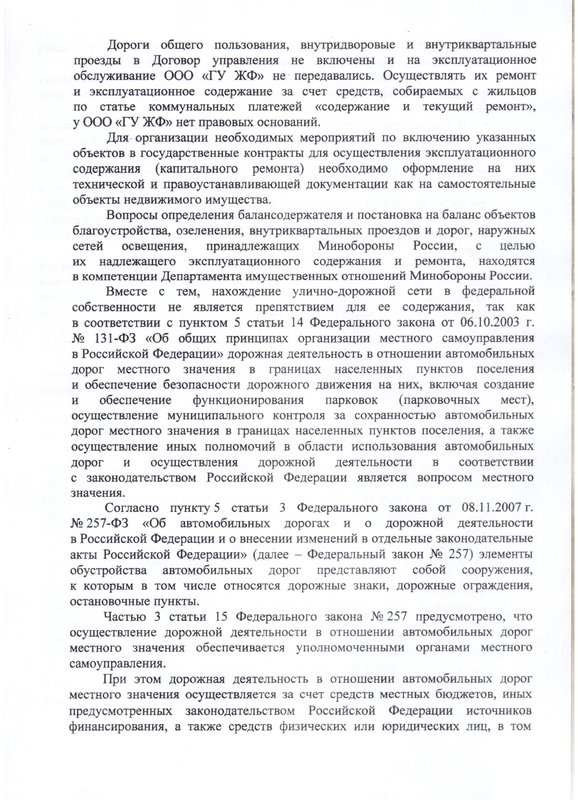 Дороги общего пользования, внутридворовые и внутриквартальные проезды в Договор управления не включены и на эксплуатационное обслуживание ООО «ГУ ЖФ» не передавались. Осуществлять их ремонт и эксплуатационное содержание за счет средств, собираемых с жильцов по статье коммунальных платежей «содержание и текущий ремонт», у ООО «ГУ ЖФ» нет правовых оснований.

Для организации необходимых мероприятий по включению указанных объектов в государственные контракты для осуществления эксплуатационного содержания (капитального ремонта) необходимо оформление на них технической и правоустанавливающей документации как на самостоятельные объекты недвижимого имущества.

Вопросы определения балансодержателя и постановка на баланс объектов благоустройства, озеленения, внутриквартальных проездов и дорог, наружных сетей освещения, принадлежащих Минобороны России, с целью их надлежащего эксплуатационного содержания и ремонта, находятся в компетенции Департамента имущественных отношений Минобороны России.

Вместе с тем, нахождение улично-дорожной сети в федеральной собственности не является препятствием для ее содержания, так как в соответствии с пунктом 5 статьи 14 Федерального закона от 06.10.2003 г. № 131-ФЗ «Об общих принципах организации местного самоуправления в Российской Федерации» дорожная деятельность в отношении автомобильных дорог местного значения в границах населенных пунктов поселения и обеспечение безопасности дорожного движения на них, включая создание и обеспечение функционирования парковок (парковочных мест), осуществление муниципального контроля за сохранностью автомобильных дорог местного значения в границах населенных пунктов поселения, а также осуществление иных полномочий в области использования автомобильных дорог и осуществления дорожной деятельности в соответствии с законодательством Российской Федерации является вопросом местного значения.

Согласно пункту 5 статьи 3 Федерального закона от 08.11.2007 г. № 257-ФЗ «Об автомобильных дорогах и о дорожной деятельности в Российской Федерации и о внесении изменений в отдельные законодательные акты Российской Федерации» (далее – Федеральный закон № 257) элементы обустройства автомобильных дорог представляют собой сооружения, к которым в том числе относятся дорожные знаки, дорожные ограждения, остановочные пункты.

Частью 3 статьи 15 Федерального закона № 257 предусмотрено, что осуществление дорожной деятельности в отношении автомобильных дорог местного значения обеспечивается уполномоченными органами местного самоуправления.

При этом дорожная деятельность в отношении автомобильных дорог местного значения осуществляется за счет средств местных бюджетов, иных предусмотренных законодательством Российской Федерации источников финансирования, а также средств физических или юридических лиц, в том